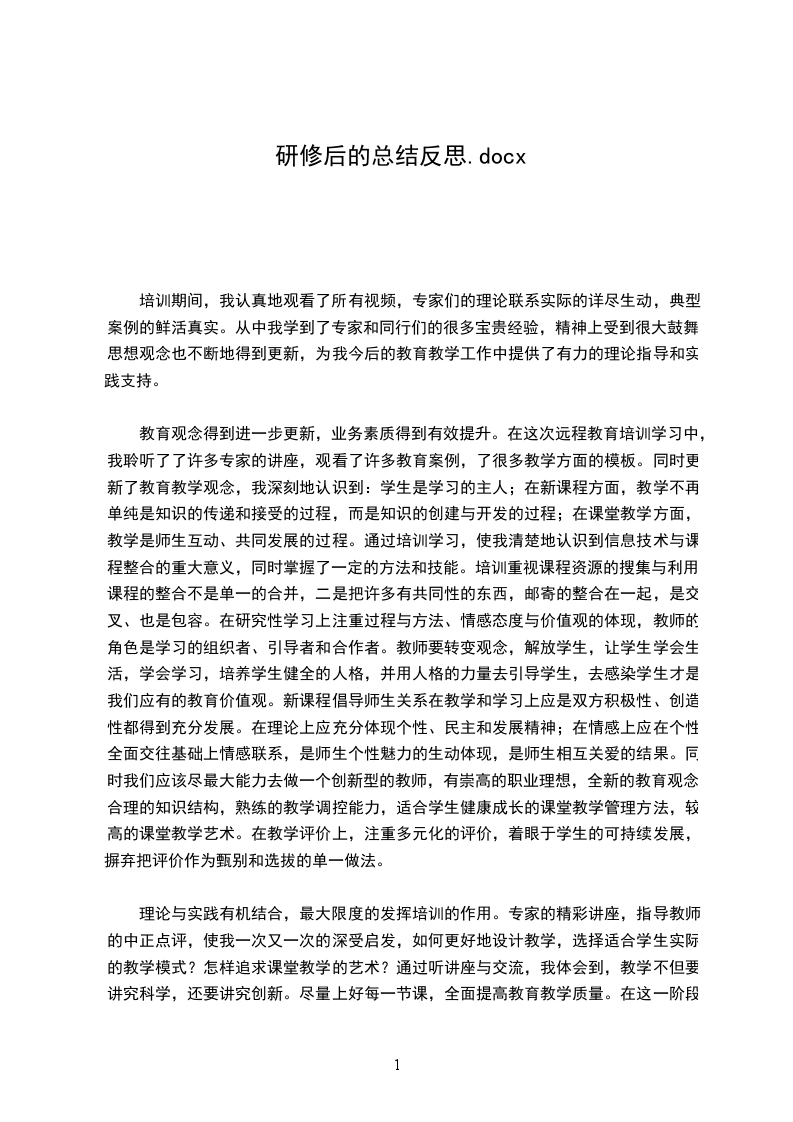 研修后的总结反思.docx

培训期间，我认真地观看了所有视频，专家们的理论联系实际的详尽生动，典型案例的鲜活真实。从中我学到了专家和同行们的很多宝贵经验，精神上受到很大鼓舞思想观念也不断地得到更新，为我今后的教育教学工作中提供了有力的理论指导和实践支持。

教育观念得到进一步更新，业务素质得到有效提升。在这次远程教育培训学习中，我聆听了了许多专家的讲座，观看了许多教育案例，了很多教学方面的模板。同时更新了教育教学观念，我深刻地认识到：学生是学习的主人；在新课程方面，教学不再单纯是知识的传递和接受的过程，而是知识的创建与开发的过程；在课堂教学方面，教学是师生互动、共同发展的过程。通过培训学习，使我清楚地认识到信息技术与课程整合的重大意义，同时掌握了一定的方法和技能。培训重视课程资源的搜集与利用课程的整合不是单一的合并，二是把许多有共同性的东西，邮寄的整合在一起，是交叉、也是包容。在研究性学习上注重过程与方法、情感态度与价值观的体现，教师的角色是学习的组织者、引导者和合作者。教师要转变观念，解放学生，让学生学会生活，学会学习，培养学生健全的人格，并用人格的力量去引导学生，去感染学生才是我们应有的教育价值观。新课程倡导师生关系在教学和学习上应是双方积极性、创造性都得到充分发展。在理论上应充分体现个性、民主和发展精神；在情感上应在个性全面交往基础上情感联系，是师生个性魅力的生动体现，是师生相互关爱的结果。同时我们应该尽最大能力去做一个创新型的教师，有崇高的职业理想，全新的教育观念合理的知识结构，熟练的教学调控能力，适合学生健康成长的课堂教学管理方法，较高的课堂教学艺术。在教学评价上，注重多元化的评价，着眼于学生的可持续发展，摒弃把评价作为甄别和选拔的单一做法。

理论与实践有机结合，最大限度的发挥培训的作用。专家的精彩讲座，指导教师的中正点评，使我一次又一次的深受启发，如何更好地设计教学，选择适合学生实际的教学模式？怎样追求课堂教学的艺术？通过听讲座与交流，我体会到，教学不但要讲究科学，还要讲究创新。尽量上好每一节课，全面提高教育教学质量。在这一阶段

1